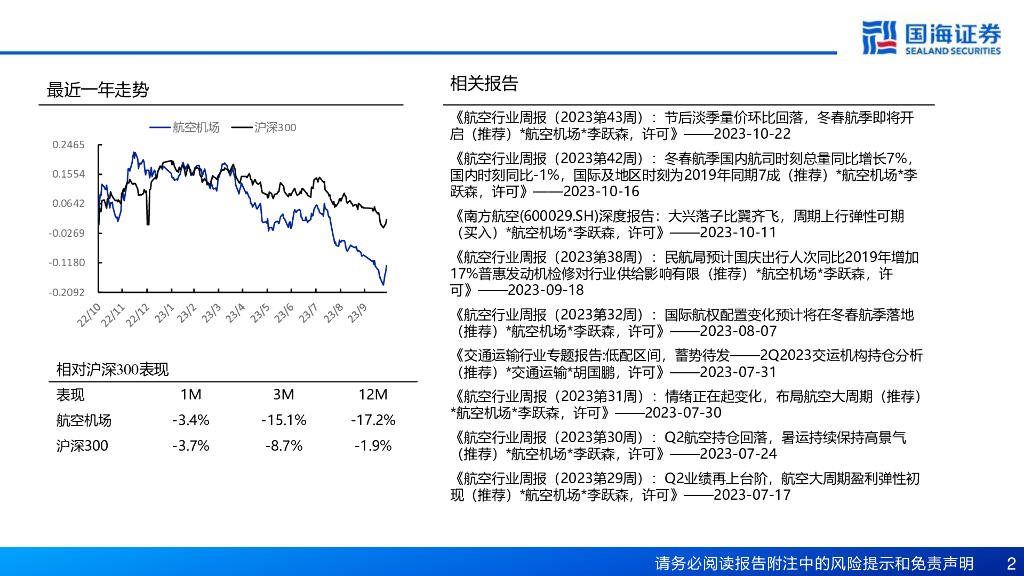 国海证券
SEALAND SECURITIES

最近一年走势

航空机场 沪深300

0.2465
0.1554
0.0642
-0.0269
-0.1180
-0.2092

22/10 22/11 22/12 23/1 23/2 23/3 23/4 23/5 23/6 23/7 23/8 23/9

相对沪深300表现

| 表现 | 1M | 3M | 12M |
|---|---|---|---|
| 航空机场 | -3.4% | -15.1% | -17.2% |
| 沪深300 | -3.7% | -8.7% | -1.9% |

相关报告

《航空行业周报（2023第43周）：节后淡季量价环比回落，冬春航季即将开启（推荐）*航空机场*李跃森，许可》——2023-10-22

《航空行业周报（2023第42周）：冬春航季国内航司时刻总量同比增长7%，国内时刻同比-1%，国际及地区时刻为2019年同期7成（推荐）*航空机场*李跃森，许可》——2023-10-16

《南方航空(600029.SH)深度报告：大兴落子比翼齐飞，周期上行弹性可期（买入）*航空机场*李跃森，许可》——2023-10-11

《航空行业周报（2023第38周）：民航局预计国庆出行人次同比2019年增加17%普惠发动机检修对行业供给影响有限（推荐）*航空机场*李跃森，许可》——2023-09-18

《航空行业周报（2023第32周）：国际航权配置变化预计将在冬春航季落地（推荐）*航空机场*李跃森，许可》——2023-08-07

《交通运输行业专题报告:低配区间，蓄势待发——2Q2023交运机构持仓分析（推荐）*交通运输*胡国鹏，许可》——2023-07-31

《航空行业周报（2023第31周）：情绪正在起变化，布局航空大周期（推荐）*航空机场*李跃森，许可》——2023-07-30

《航空行业周报（2023第30周）：Q2航空持仓回落，暑运持续保持高景气（推荐）*航空机场*李跃森，许可》——2023-07-24

《航空行业周报（2023第29周）：Q2业绩再上台阶，航空大周期盈利弹性初现（推荐）*航空机场*李跃森，许可》——2023-07-17

请务必阅读报告附注中的风险提示和免责声明 2